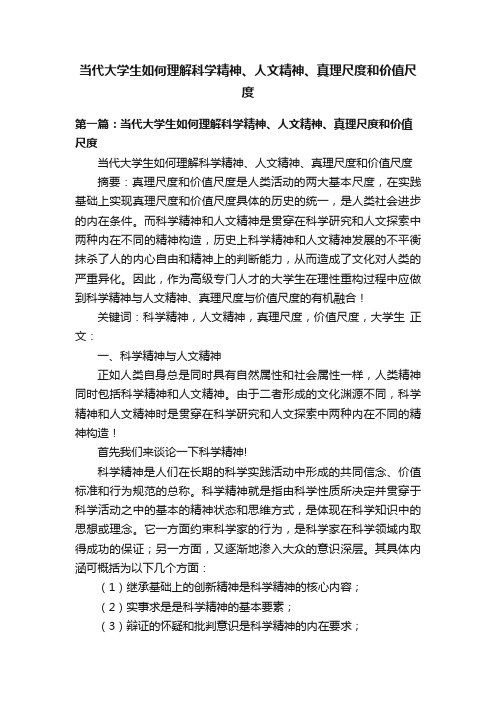 当代大学生如何理解科学精神、人文精神、真理尺度和价值尺度

第一篇：当代大学生如何理解科学精神、人文精神、真理尺度和价值尺度

当代大学生如何理解科学精神、人文精神、真理尺度和价值尺度

摘要：真理尺度和价值尺度是人类活动的两大基本尺度，在实践基础上实现真理尺度和价值尺度具体的历史的统一，是人类社会进步的内在条件。而科学精神和人文精神是贯穿在科学研究和人文探索中两种内在不同的精神构造，历史上科学精神和人文精神发展的不平衡抹杀了人的内心自由和精神上的判断能力，从而造成了文化对人类的严重异化。因此，作为高级专门人才的大学生在理性重构过程中应做到科学精神与人文精神、真理尺度与价值尺度的有机融合！

关键词：科学精神，人文精神，真理尺度，价值尺度，大学生 正文：

一、科学精神与人文精神

正如人类自身总是同时具有自然属性和社会属性一样，人类精神同时包括科学精神和人文精神。由于二者形成的文化渊源不同，科学精神和人文精神时是贯穿在科学研究和人文探索中两种内在不同的精神构造！

首先我们来谈论一下科学精神!

科学精神是人们在长期的科学实践活动中形成的共同信念、价值标准和行为规范的总称。科学精神就是指由科学性质所决定并贯穿于科学活动之中的基本的精神状态和思维方式，是体现在科学知识中的思想或理念。它一方面约束科学家的行为，是科学家在科学领域内取得成功的保证；另一方面，又逐渐地渗入大众的意识深层。其具体内涵可概括为以下几个方面：

（1）继承基础上的创新精神是科学精神的核心内容；

（2）实事求是是科学精神的基本要素；

（3）辩证的怀疑和批判意识是科学精神的内在要求；